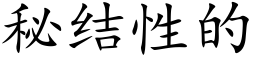 秘结性的